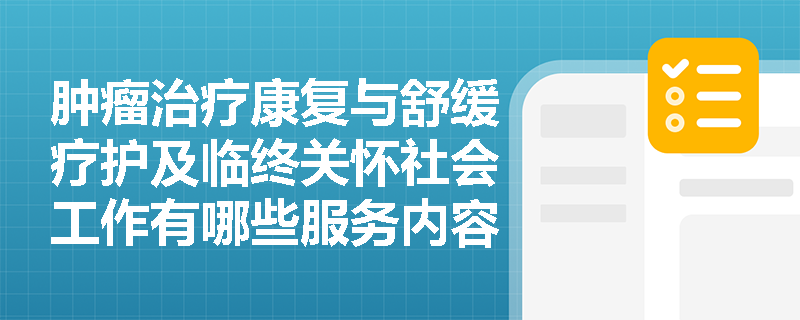 肿瘤治疗康复与舒缓疗护及临终关怀社会工作有哪些服务内容